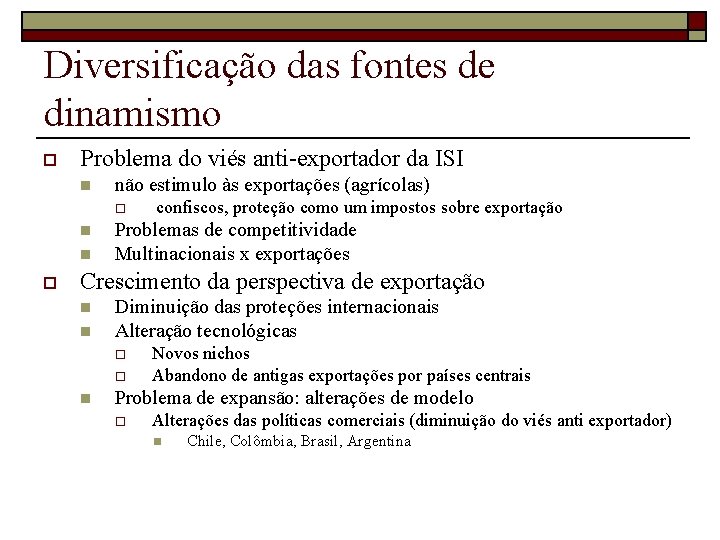 Diversificação das fontes de dinamismo

Problema do viés anti-exportador da ISI

não estimulo às exportações (agrícolas)

confiscos, proteção como um impostos sobre exportação

Problemas de competitividade

Multinacionais x exportações

Crescimento da perspectiva de exportação

Diminuição das proteções internacionais

Alteração tecnológicas

Novos nichos

Abandono de antigas exportações por países centrais

Problema de expansão: alterações de modelo

Alterações das políticas comerciais (diminuição do viés anti exportador)

Chile, Colômbia, Brasil, Argentina